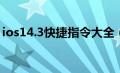 ios14.3快捷指令大全